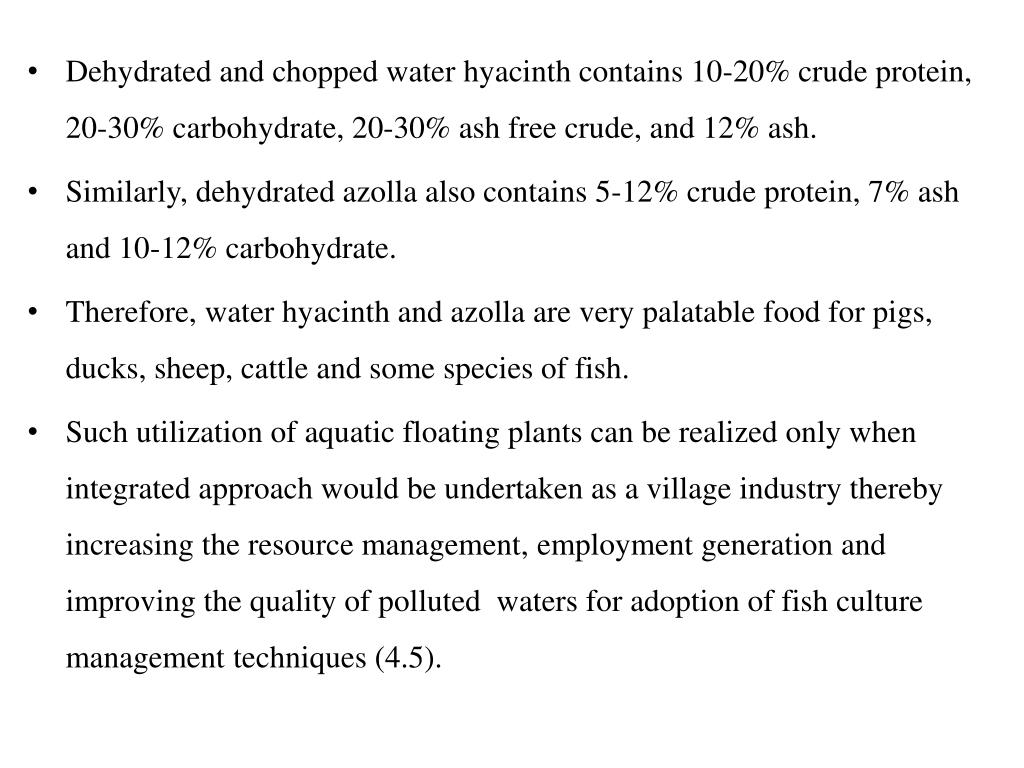 • Dehydrated and chopped water hyacinth contains 10-20% crude protein, 20-30% carbohydrate, 20-30% ash free crude, and 12% ash.

• Similarly, dehydrated azolla also contains 5-12% crude protein, 7% ash and 10-12% carbohydrate.

• Therefore, water hyacinth and azolla are very palatable food for pigs, ducks, sheep, cattle and some species of fish.

• Such utilization of aquatic floating plants can be realized only when integrated approach would be undertaken as a village industry thereby increasing the resource management, employment generation and improving the quality of polluted waters for adoption of fish culture management techniques (4.5).